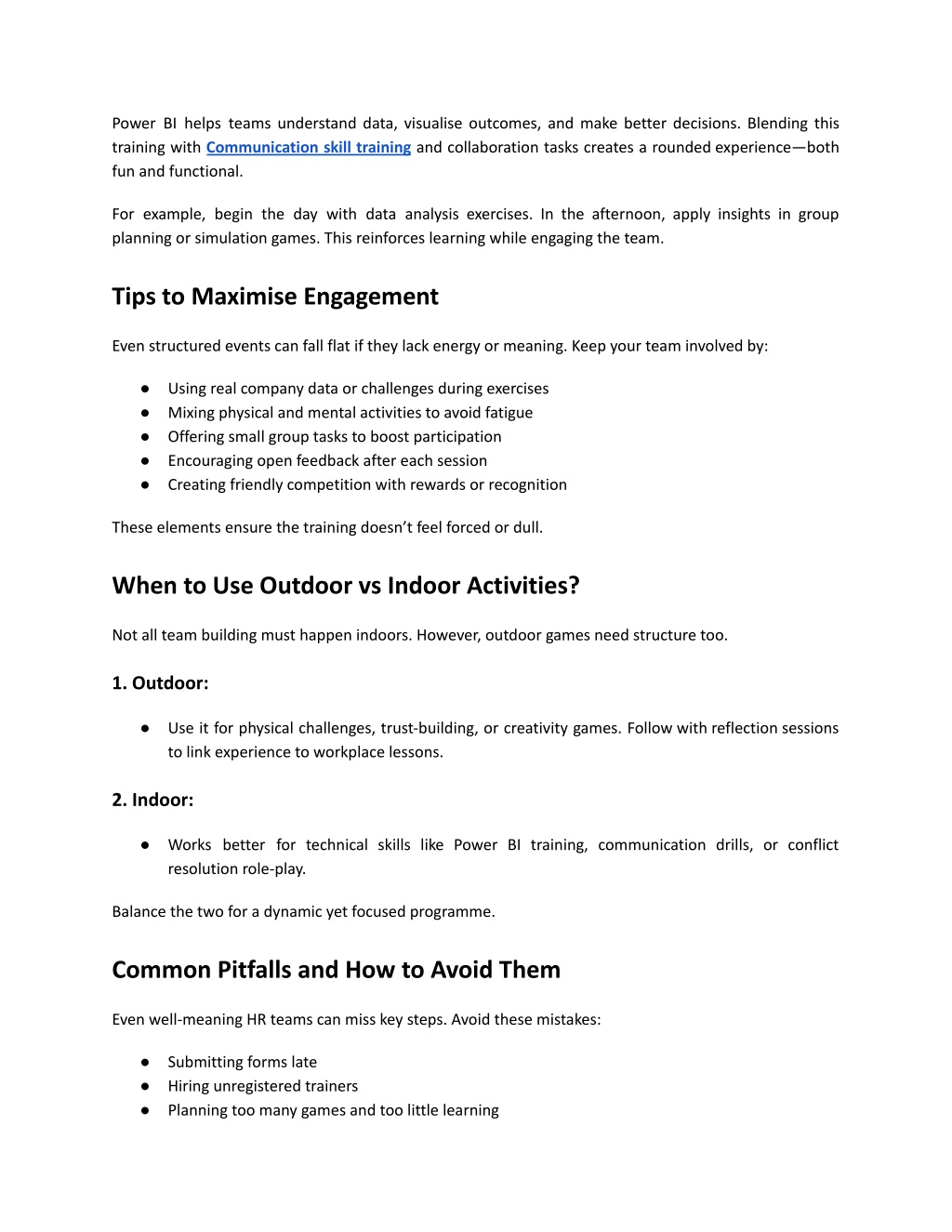 Power BI helps teams understand data, visualise outcomes, and make better decisions. Blending this training with Communication skill training and collaboration tasks creates a rounded experience—both fun and functional.

For example, begin the day with data analysis exercises. In the afternoon, apply insights in group planning or simulation games. This reinforces learning while engaging the team.

Tips to Maximise Engagement

Even structured events can fall flat if they lack energy or meaning. Keep your team involved by:

● Using real company data or challenges during exercises
● Mixing physical and mental activities to avoid fatigue
● Offering small group tasks to boost participation
● Encouraging open feedback after each session
● Creating friendly competition with rewards or recognition

These elements ensure the training doesn't feel forced or dull.

When to Use Outdoor vs Indoor Activities?

Not all team building must happen indoors. However, outdoor games need structure too.

1. Outdoor:

● Use it for physical challenges, trust-building, or creativity games. Follow with reflection sessions to link experience to workplace lessons.

2. Indoor:

● Works better for technical skills like Power BI training, communication drills, or conflict resolution role-play.

Balance the two for a dynamic yet focused programme.

Common Pitfalls and How to Avoid Them

Even well-meaning HR teams can miss key steps. Avoid these mistakes:

● Submitting forms late
● Hiring unregistered trainers
● Planning too many games and too little learning